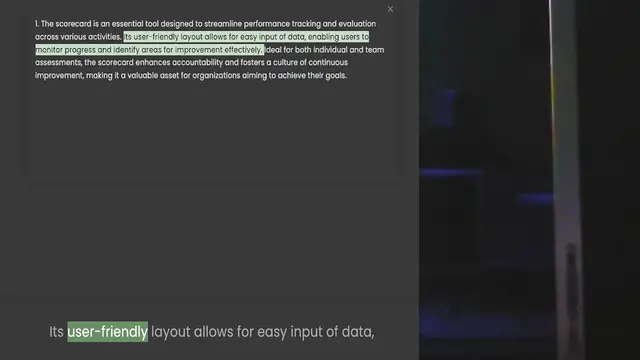 ×

1. The scorecard is an essential tool designed to streamline performance tracking and evaluation across various activities. Its user-friendly layout allows for easy input of data, enabling users to monitor progress and identify areas for improvement effectively. Ideal for both individual and team assessments, the scorecard enhances accountability and fosters a culture of continuous improvement, making it a valuable asset for organizations aiming to achieve their goals.

Its user-friendly layout allows for easy input of data,